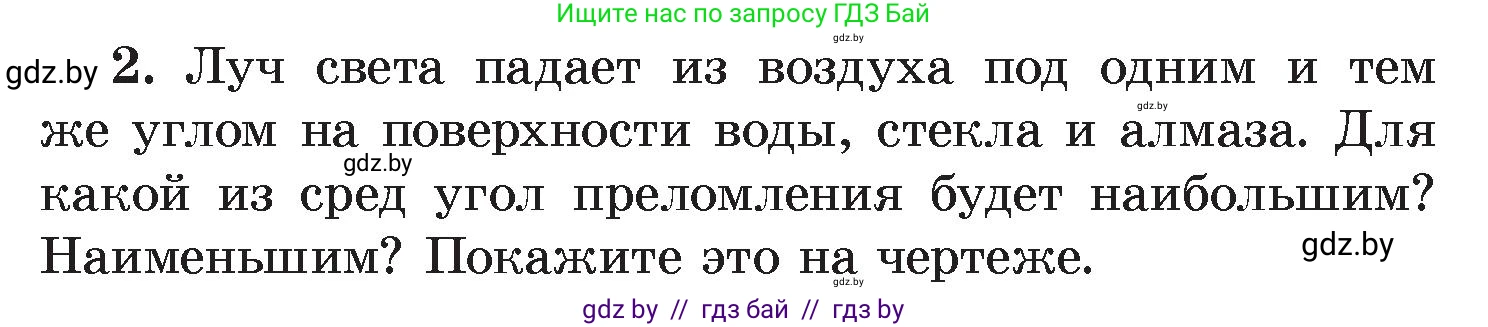 Ищите нас по запросу ГДЗ Бай

gdz.by

gdz.by 2. Луч света падает из воздуха под одним и тем же углом на поверхности воды, стекла и алмаза. Для какой из сред угол преломления будет наибольшим? Наименьшим? Покажите это на чертеже.

gdz.by

gdz.by

gdz.by

gdz.by

gdz by // гдз бай // гдз by